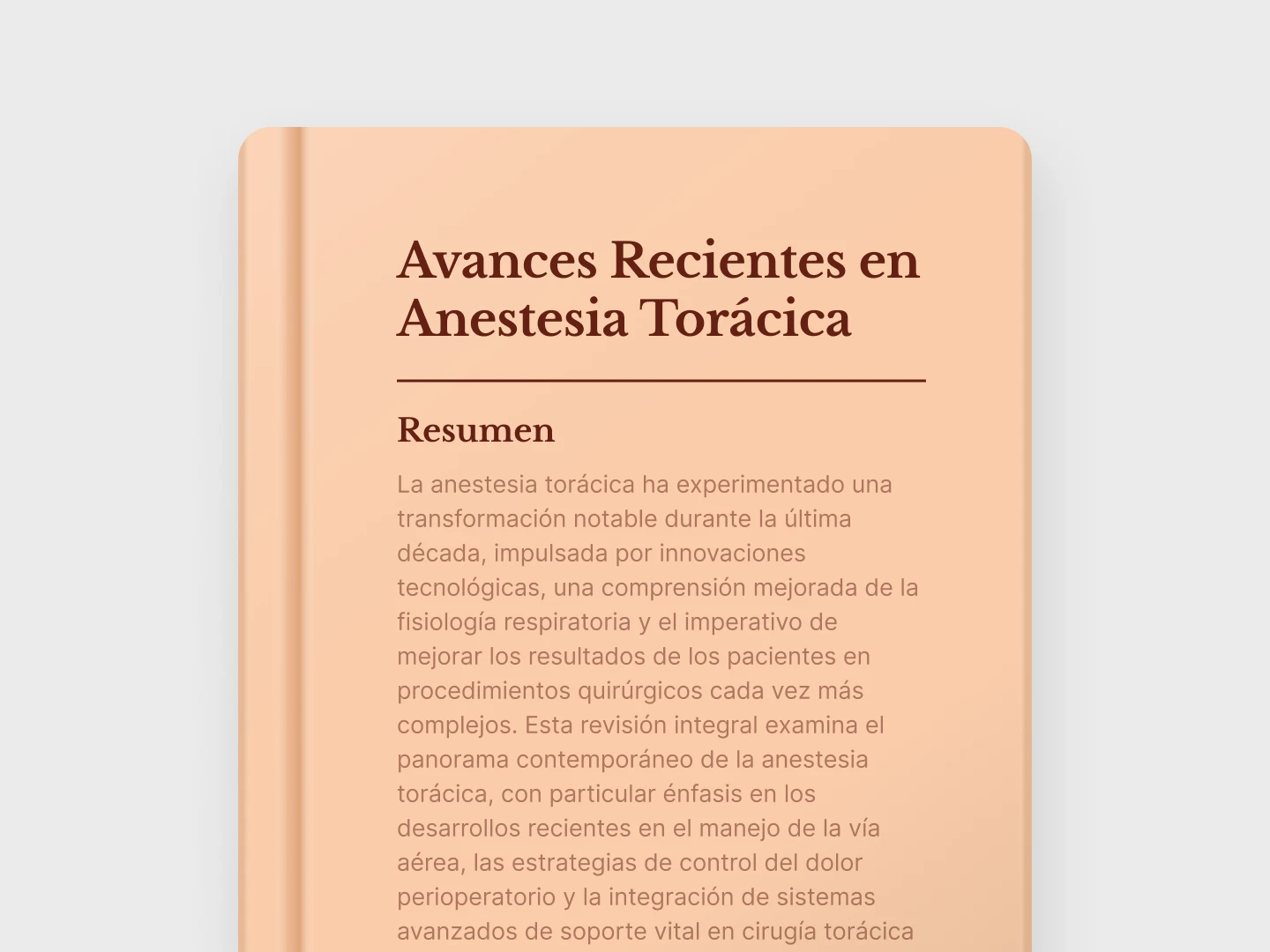 Avances Recientes en Anestesia Torácica

Resumen

La anestesia torácica ha experimentado una transformación notable durante la última década, impulsada por innovaciones tecnológicas, una comprensión mejorada de la fisiología respiratoria y el imperativo de mejorar los resultados de los pacientes en procedimientos quirúrgicos cada vez más complejos. Esta revisión integral examina el panorama contemporáneo de la anestesia torácica, con particular énfasis en los desarrollos recientes en el manejo de la vía aérea, las estrategias de control del dolor perioperatorio y la integración de sistemas avanzados de soporte vital en cirugía torácica